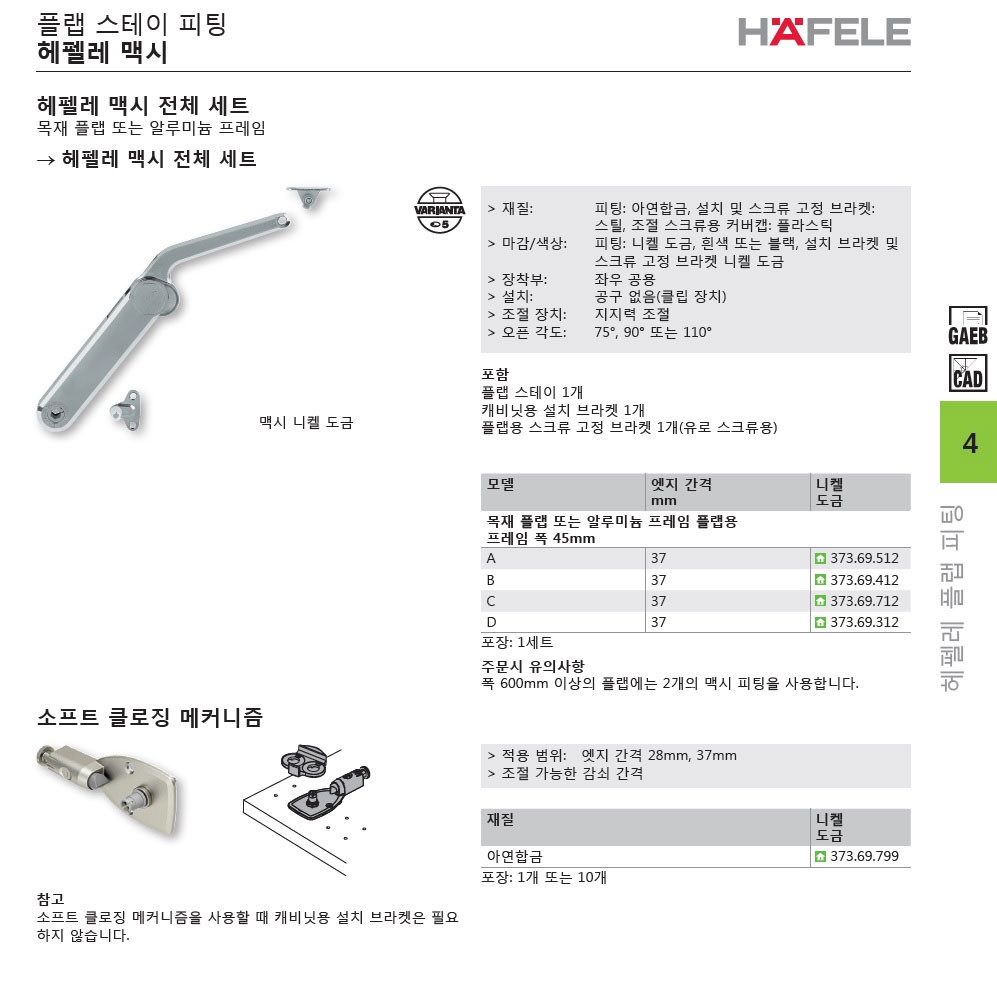 플랩 스테이 피팅
헤펠레 맥시

HÄFELE

헤펠레 맥시 전체 세트
목재 플랩 또는 알루미늄 프레임

→ 헤펠레 맥시 전체 세트

VARIANTA 5

맥시 니켈 도금

> 재질: 피팅: 아연합금, 설치 및 스크류 고정 브라켓: 스틸, 조절 스크류용 커버캡: 플라스틱
> 마감/색상: 피팅: 니켈 도금, 흰색 또는 블랙, 설치 브라켓 및 스크류 고정 브라켓 니켈 도금
> 장착부: 좌우 공용
> 설치: 공구 없음(클립 장치)
> 조절 장치: 지지력 조절
> 오픈 각도: 75°, 90° 또는 110°

포함
플랩 스테이 1개
캐비닛용 설치 브라켓 1개
플랩용 스크류 고정 브라켓 1개(유로 스크류용)

| 모델 | 엣지 간격 mm | 니켈 도금 |
|---|---|---|
| 목재 플랩 또는 알루미늄 프레임 플랩용 프레임 폭 45mm | | |
| A | 37 | 373.69.512 |
| B | 37 | 373.69.412 |
| C | 37 | 373.69.712 |
| D | 37 | 373.69.312 |

포장: 1세트

주문시 유의사항
폭 600mm 이상의 플랩에는 2개의 맥시 피팅을 사용합니다.

소프트 클로징 메커니즘

> 적용 범위: 엣지 간격 28mm, 37mm
> 조절 가능한 감쇠 간격

| 재질 | 니켈 도금 |
|---|---|
| 아연합금 | 373.69.799 |

포장: 1개 또는 10개

참고
소프트 클로징 메커니즘을 사용할 때 캐비닛용 설치 브라켓은 필요하지 않습니다.

GAEB
CAD
4
헤펠레 플랩 피팅